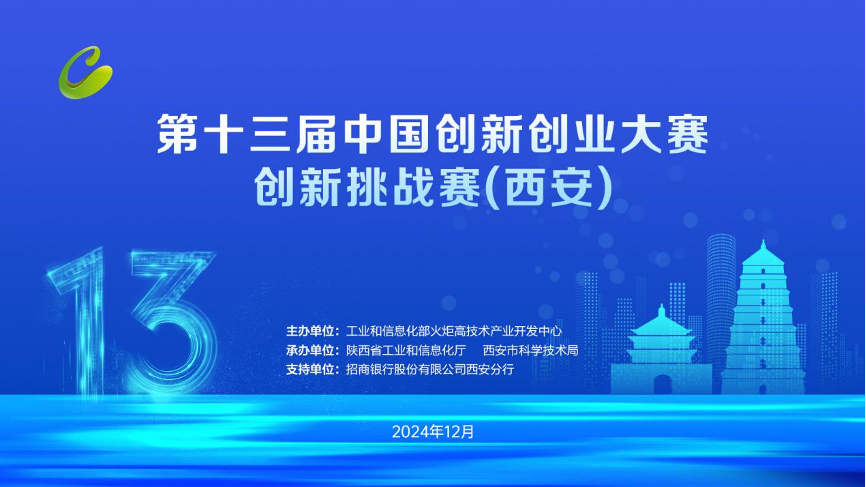 第十三届中国创新创业大赛
创新挑战赛(西安)

13

主办单位：工业和信息化部火炬高技术产业开发中心
承办单位：陕西省工业和信息化厅　西安市科学技术局
支持单位：招商银行股份有限公司西安分行

2024年12月